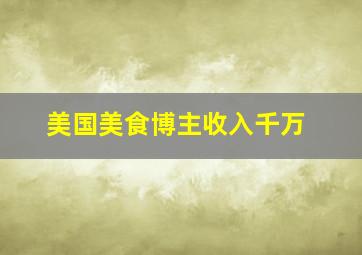 美国美食博主收入千万